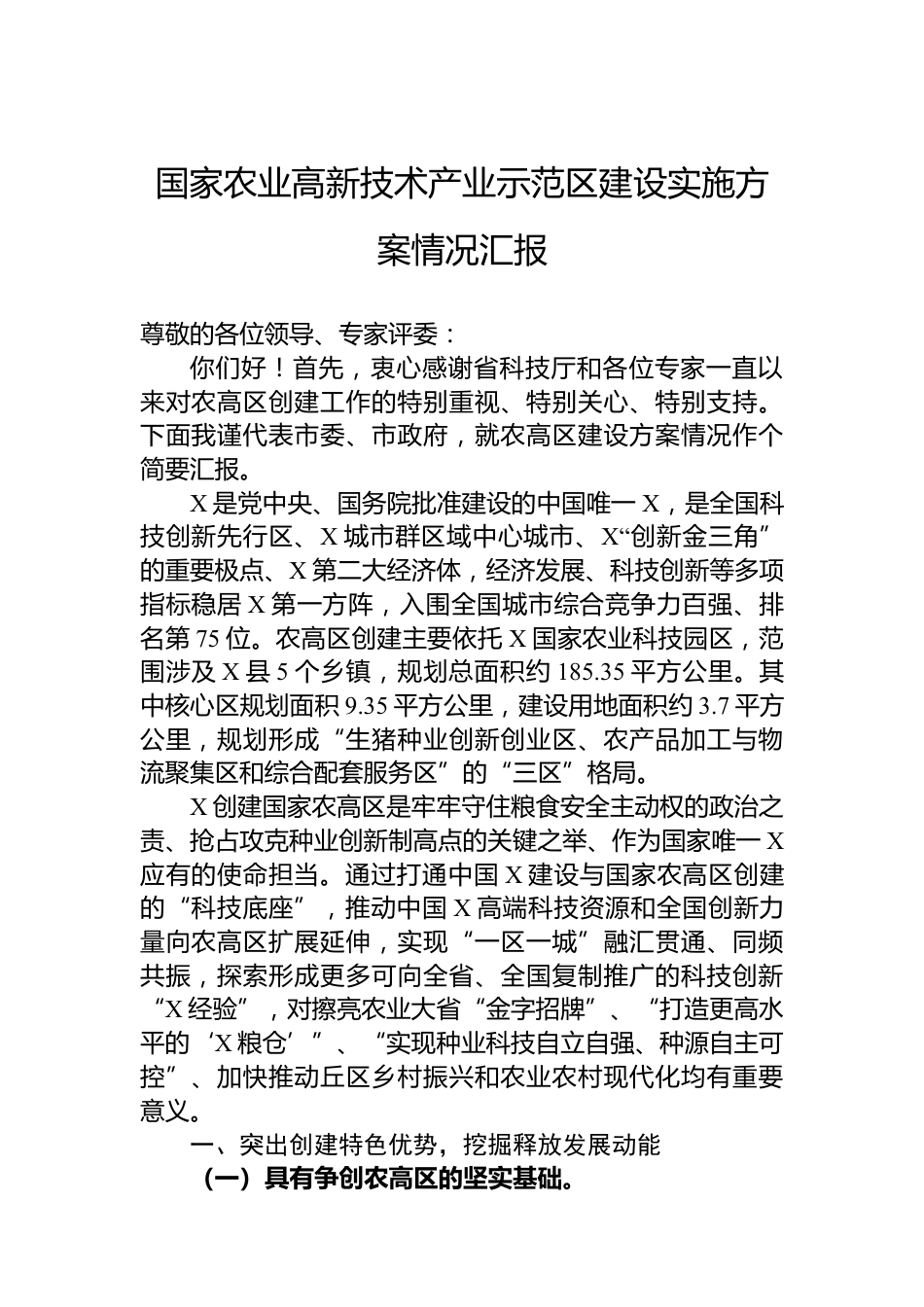 国家农业高新技术产业示范区建设实施方案情况汇报

尊敬的各位领导、专家评委：

你们好！首先，衷心感谢省科技厅和各位专家一直以来对农高区创建工作的特别重视、特别关心、特别支持。下面我谨代表市委、市政府，就农高区建设方案情况作个简要汇报。

X是党中央、国务院批准建设的中国唯一X，是全国科技创新先行区、X城市群区域中心城市、X“创新金三角”的重要极点、X第二大经济体，经济发展、科技创新等多项指标稳居X第一方阵，入围全国城市综合竞争力百强、排名第75位。农高区创建主要依托X国家农业科技园区，范围涉及X县5个乡镇，规划总面积约185.35平方公里。其中核心区规划面积9.35平方公里，建设用地面积约3.7平方公里，规划形成“生猪种业创新创业区、农产品加工与物流聚集区和综合配套服务区”的“三区”格局。

X创建国家农高区是牢牢守住粮食安全主动权的政治之责、抢占攻克种业创新制高点的关键之举、作为国家唯一X应有的使命担当。通过打通中国X建设与国家农高区创建的“科技底座”，推动中国X高端科技资源和全国创新力量向农高区扩展延伸，实现“一区一城”融汇贯通、同频共振，探索形成更多可向全省、全国复制推广的科技创新“X经验”，对擦亮农业大省“金字招牌”、“打造更高水平的‘X粮仓’”、“实现种业科技自立自强、种源自主可控”、加快推动丘区乡村振兴和农业农村现代化均有重要意义。

一、突出创建特色优势，挖掘释放发展动能

（一）具有争创农高区的坚实基础。